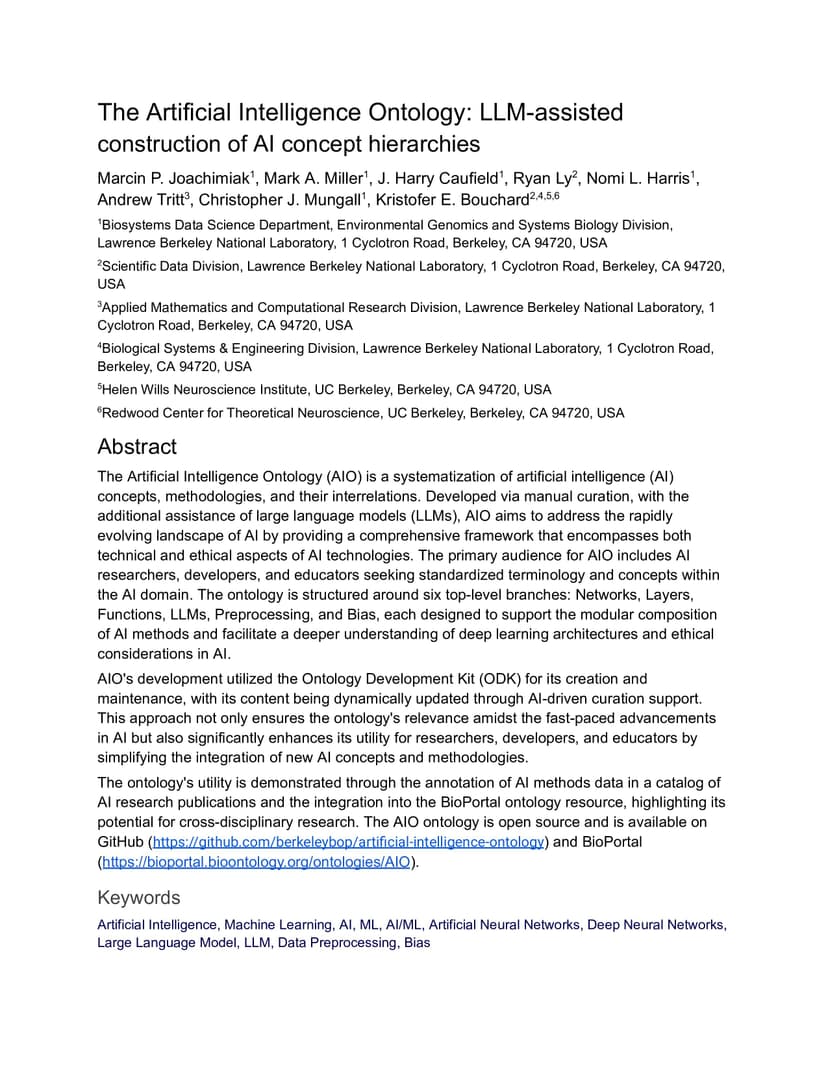 The Artificial Intelligence Ontology: LLM-assisted construction of AI concept hierarchies

Marcin P. Joachimiak$^1$, Mark A. Miller$^1$, J. Harry Caufield$^1$, Ryan Ly$^2$, Nomi L. Harris$^1$, Andrew Tritt$^3$, Christopher J. Mungall$^1$, Kristofer E. Bouchard$^{2,4,5,6}$

$^1$Biosystems Data Science Department, Environmental Genomics and Systems Biology Division, Lawrence Berkeley National Laboratory, 1 Cyclotron Road, Berkeley, CA 94720, USA

$^2$Scientific Data Division, Lawrence Berkeley National Laboratory, 1 Cyclotron Road, Berkeley, CA 94720, USA

$^3$Applied Mathematics and Computational Research Division, Lawrence Berkeley National Laboratory, 1 Cyclotron Road, Berkeley, CA 94720, USA

$^4$Biological Systems & Engineering Division, Lawrence Berkeley National Laboratory, 1 Cyclotron Road, Berkeley, CA 94720, USA

$^5$Helen Wills Neuroscience Institute, UC Berkeley, Berkeley, CA 94720, USA

$^6$Redwood Center for Theoretical Neuroscience, UC Berkeley, Berkeley, CA 94720, USA

Abstract

The Artificial Intelligence Ontology (AIO) is a systematization of artificial intelligence (AI) concepts, methodologies, and their interrelations. Developed via manual curation, with the additional assistance of large language models (LLMs), AIO aims to address the rapidly evolving landscape of AI by providing a comprehensive framework that encompasses both technical and ethical aspects of AI technologies. The primary audience for AIO includes AI researchers, developers, and educators seeking standardized terminology and concepts within the AI domain. The ontology is structured around six top-level branches: Networks, Layers, Functions, LLMs, Preprocessing, and Bias, each designed to support the modular composition of AI methods and facilitate a deeper understanding of deep learning architectures and ethical considerations in AI.

AIO's development utilized the Ontology Development Kit (ODK) for its creation and maintenance, with its content being dynamically updated through AI-driven curation support. This approach not only ensures the ontology's relevance amidst the fast-paced advancements in AI but also significantly enhances its utility for researchers, developers, and educators by simplifying the integration of new AI concepts and methodologies.

The ontology's utility is demonstrated through the annotation of AI methods data in a catalog of AI research publications and the integration into the BioPortal ontology resource, highlighting its potential for cross-disciplinary research. The AIO ontology is open source and is available on GitHub (https://github.com/berkeleybop/artificial-intelligence-ontology) and BioPortal (https://bioportal.bioontology.org/ontologies/AIO).

Keywords

Artificial Intelligence, Machine Learning, AI, ML, AI/ML, Artificial Neural Networks, Deep Neural Networks, Large Language Model, LLM, Data Preprocessing, Bias